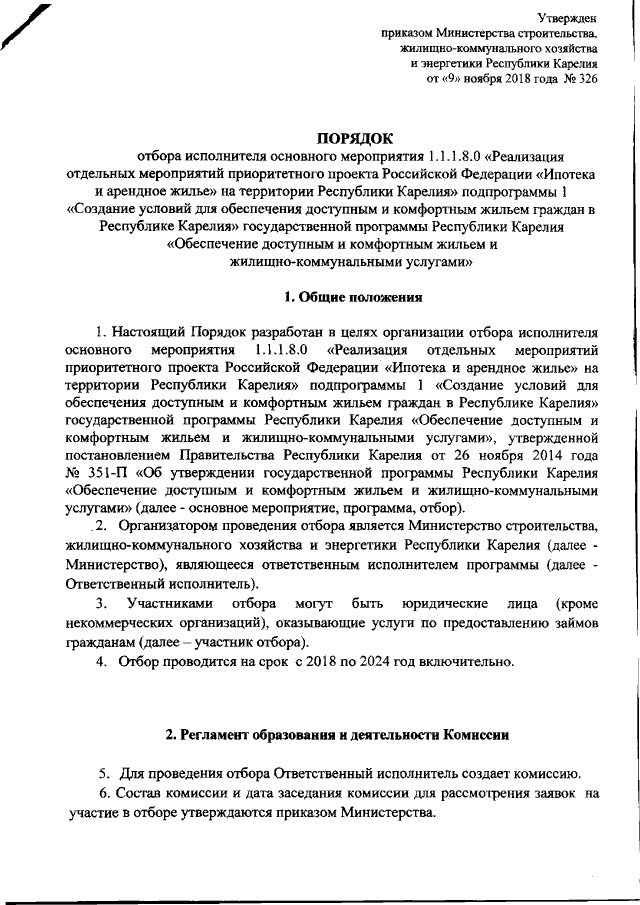 Утвержден
приказом Министерства строительства, жилищно-коммунального хозяйства и энергетики Республики Карелия
от «9» ноября 2018 года № 326

ПОРЯДОК
отбора исполнителя основного мероприятия 1.1.1.8.0 «Реализация отдельных мероприятий приоритетного проекта Российской Федерации «Ипотека и арендное жилье» на территории Республики Карелия» подпрограммы 1 «Создание условий для обеспечения доступным и комфортным жильем граждан в Республике Карелия» государственной программы Республики Карелия «Обеспечение доступным и комфортным жильем и жилищно-коммунальными услугами»

1. Общие положения

1. Настоящий Порядок разработан в целях организации отбора исполнителя основного мероприятия 1.1.1.8.0 «Реализация отдельных мероприятий приоритетного проекта Российской Федерации «Ипотека и арендное жилье» на территории Республики Карелия» подпрограммы 1 «Создание условий для обеспечения доступным и комфортным жильем граждан в Республике Карелия» государственной программы Республики Карелия «Обеспечение доступным и комфортным жильем и жилищно-коммунальными услугами», утвержденной постановлением Правительства Республики Карелия от 26 ноября 2014 года № 351-П «Об утверждении государственной программы Республики Карелия «Обеспечение доступным и комфортным жильем и жилищно-коммунальными услугами» (далее - основное мероприятие, программа, отбор).

2. Организатором проведения отбора является Министерство строительства, жилищно-коммунального хозяйства и энергетики Республики Карелия (далее - Министерство), являющееся ответственным исполнителем программы (далее - Ответственный исполнитель).

3. Участниками отбора могут быть юридические лица (кроме некоммерческих организаций), оказывающие услуги по предоставлению займов гражданам (далее – участник отбора).

4. Отбор проводится на срок с 2018 по 2024 год включительно.

2. Регламент образования и деятельности Комиссии

5. Для проведения отбора Ответственный исполнитель создает комиссию.

6. Состав комиссии и дата заседания комиссии для рассмотрения заявок на участие в отборе утверждаются приказом Министерства.